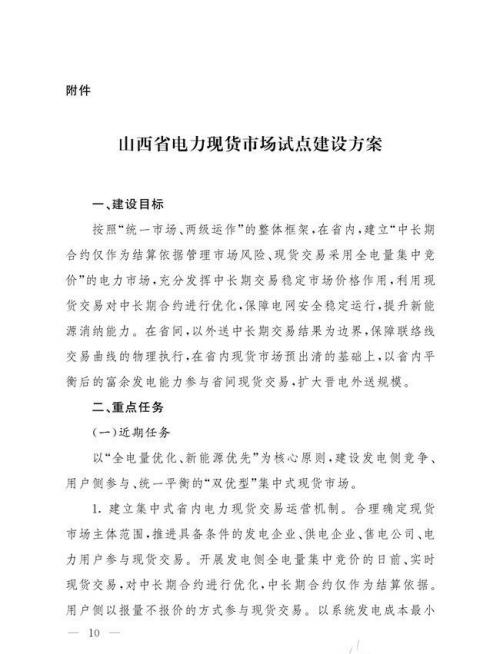 附件

山西省电力现货市场试点建设方案

一、建设目标

按照“统一市场、两级运作”的整体框架，在省内，建立“中长期合约仅作为结算依据管理市场风险、现货交易采用全电量集中竞价”的电力市场，充分发挥中长期交易稳定市场价格作用，利用现货交易对中长期合约进行优化，保障电网安全稳定运行，提升新能源消纳能力。在省间，以外送中长期交易结果为边界，保障联络线交易曲线的物理执行，在省内现货市场预出清的基础上，以省内平衡后的富余发电能力参与省间现货交易，扩大晋电外送规模。

二、重点任务

（一）近期任务

以“全电量优化、新能源优先”为核心原则，建设发电侧竞争、用户侧参与、统一平衡的“双优型”集中式现货市场。

1. 建立集中式省内电力现货交易运营机制。合理确定现货市场主体范围，推进具备条件的发电企业、供电企业、售电公司、电力用户参与现货交易。开展发电侧全电量集中竞价的日前、实时现货交易，对中长期合约进行优化，中长期合约仅作为结算依据。用户侧以报量不报价的方式参与现货交易。以系统发电成本最小

— 10 —